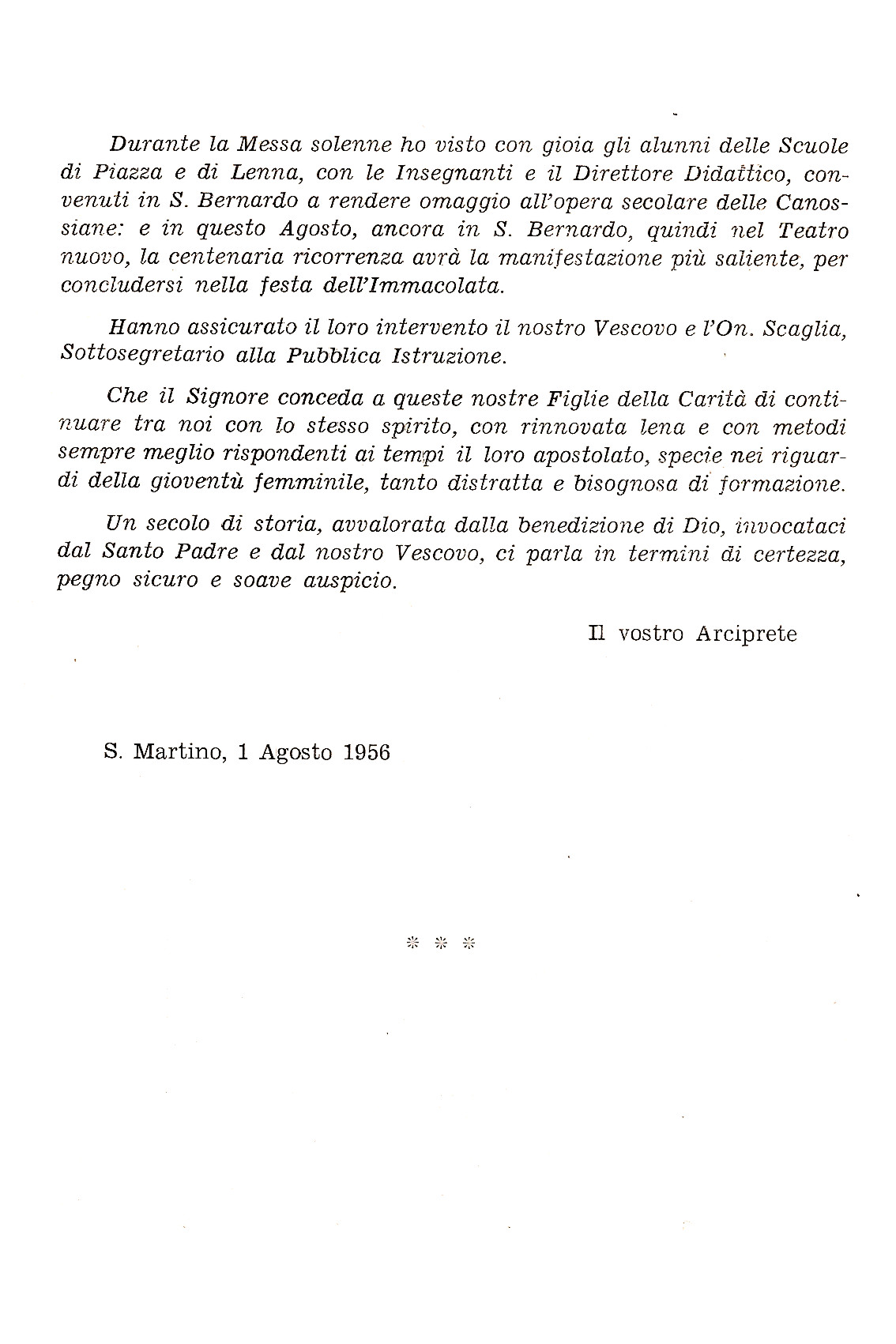 Durante la Messa solenne ho visto con gioia gli alunni delle Scuole di Piazza e di Lenna, con le Insegnanti e il Direttore Didattico, convenuti in S. Bernardo a rendere omaggio all'opera secolare delle Canossiane: e in questo Agosto, ancora in S. Bernardo, quindi nel Teatro nuovo, la centenaria ricorrenza avrà la manifestazione più saliente, per concludersi nella festa dell'Immacolata.

Hanno assicurato il loro intervento il nostro Vescovo e l'On. Scaglia, Sottosegretario alla Pubblica Istruzione.

Che il Signore conceda a queste nostre Figlie della Carità di continuare tra noi con lo stesso spirito, con rinnovata lena e con metodi sempre meglio rispondenti ai tempi il loro apostolato, specie nei riguardi della gioventù femminile, tanto distratta e bisognosa di formazione.

Un secolo di storia, avvalorata dalla benedizione di Dio, invocataci dal Santo Padre e dal nostro Vescovo, ci parla in termini di certezza, pegno sicuro e soave auspicio.

Il vostro Arciprete

S. Martino, 1 Agosto 1956

* * *